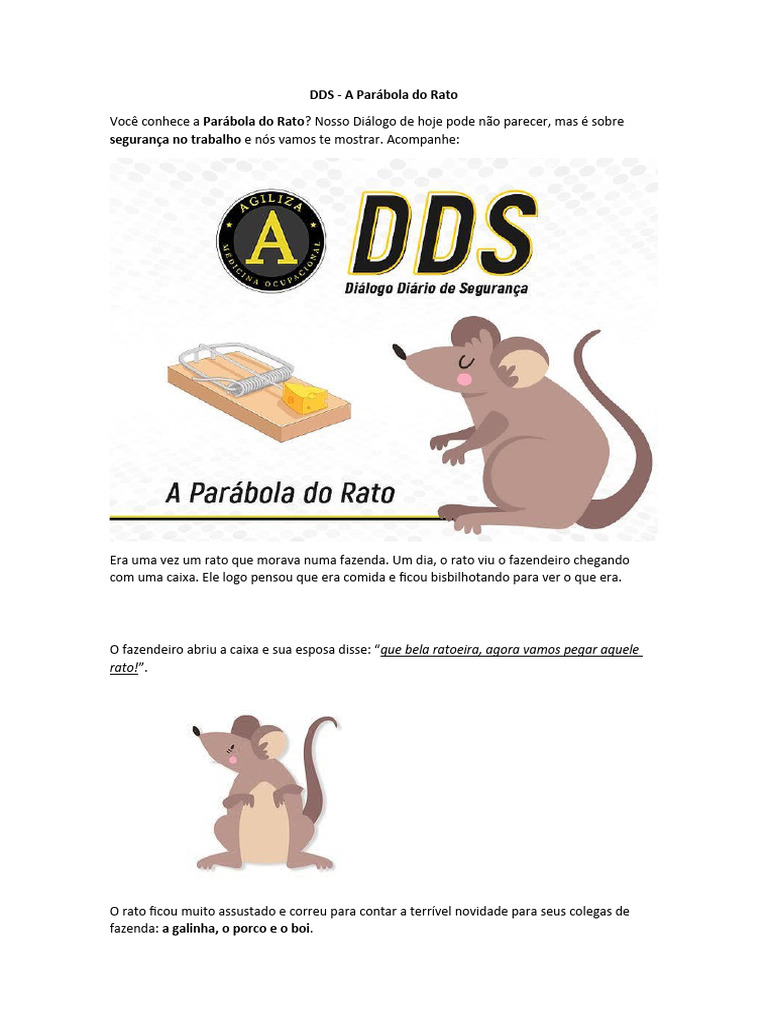 DDS - A Parábola do Rato

Você conhece a Parábola do Rato? Nosso Diálogo de hoje pode não parecer, mas é sobre segurança no trabalho e nós vamos te mostrar. Acompanhe:

AGILIZA
A
MEDICINA OCUPACIONAL

DDS
Diálogo Diário de Segurança

A Parábola do Rato

Era uma vez um rato que morava numa fazenda. Um dia, o rato viu o fazendeiro chegando com uma caixa. Ele logo pensou que era comida e ficou bisbilhotando para ver o que era.

O fazendeiro abriu a caixa e sua esposa disse: "que bela ratoeira, agora vamos pegar aquele rato!".

O rato ficou muito assustado e correu para contar a terrível novidade para seus colegas de fazenda: a galinha, o porco e o boi.